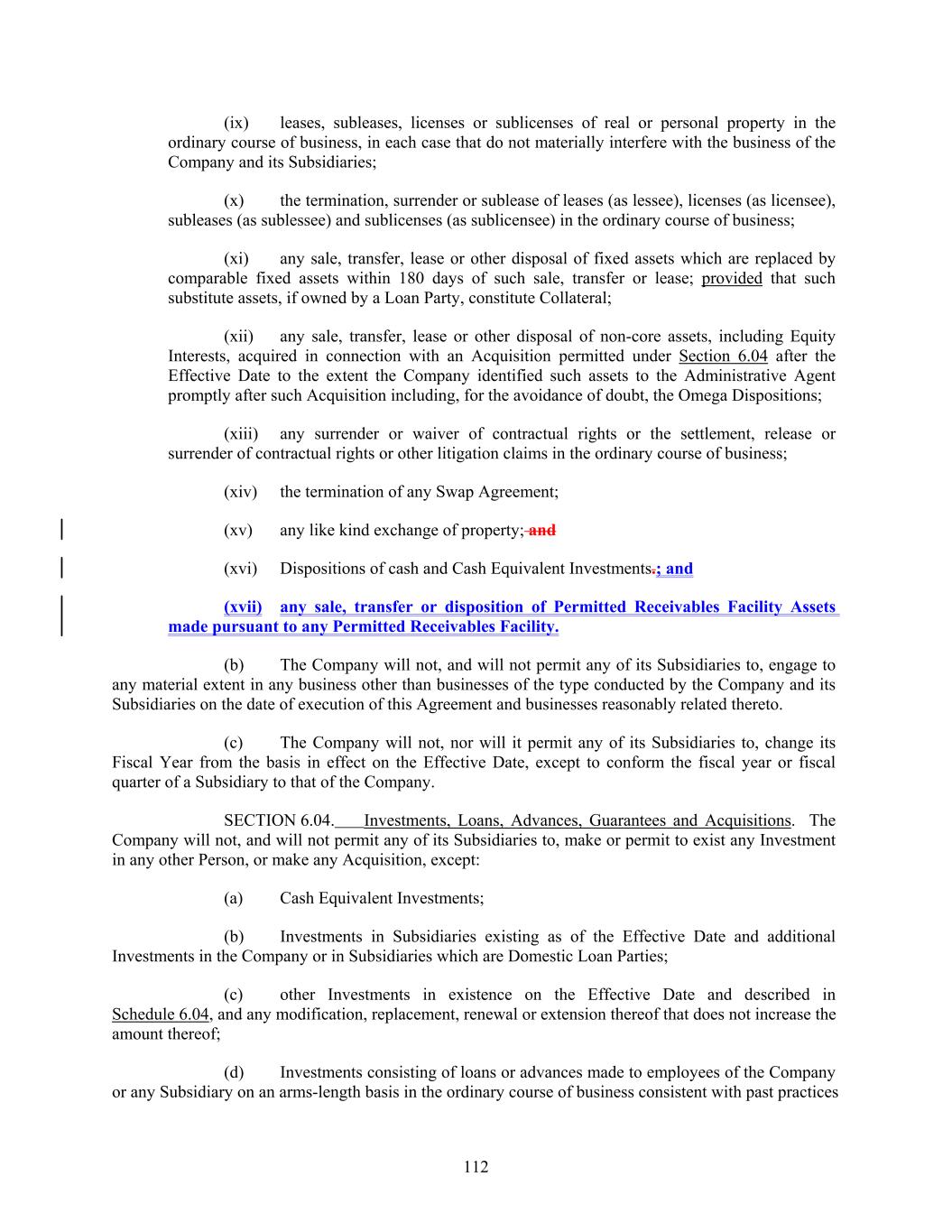 (ix) leases, subleases, licenses or sublicenses of real or personal property in the ordinary course of business, in each case that do not materially interfere with the business of the Company and its Subsidiaries;

(x) the termination, surrender or sublease of leases (as lessee), licenses (as licensee), subleases (as sublessee) and sublicenses (as sublicensee) in the ordinary course of business;

(xi) any sale, transfer, lease or other disposal of fixed assets which are replaced by comparable fixed assets within 180 days of such sale, transfer or lease; provided that such substitute assets, if owned by a Loan Party, constitute Collateral;

(xii) any sale, transfer, lease or other disposal of non-core assets, including Equity Interests, acquired in connection with an Acquisition permitted under Section 6.04 after the Effective Date to the extent the Company identified such assets to the Administrative Agent promptly after such Acquisition including, for the avoidance of doubt, the Omega Dispositions;

(xiii) any surrender or waiver of contractual rights or the settlement, release or surrender of contractual rights or other litigation claims in the ordinary course of business;

(xiv) the termination of any Swap Agreement;

(xv) any like kind exchange of property; and

(xvi) Dispositions of cash and Cash Equivalent Investments.; and

(xvii) any sale, transfer or disposition of Permitted Receivables Facility Assets made pursuant to any Permitted Receivables Facility.

(b) The Company will not, and will not permit any of its Subsidiaries to, engage to any material extent in any business other than businesses of the type conducted by the Company and its Subsidiaries on the date of execution of this Agreement and businesses reasonably related thereto.

(c) The Company will not, nor will it permit any of its Subsidiaries to, change its Fiscal Year from the basis in effect on the Effective Date, except to conform the fiscal year or fiscal quarter of a Subsidiary to that of the Company.

SECTION 6.04. Investments, Loans, Advances, Guarantees and Acquisitions. The Company will not, and will not permit any of its Subsidiaries to, make or permit to exist any Investment in any other Person, or make any Acquisition, except:

(a) Cash Equivalent Investments;

(b) Investments in Subsidiaries existing as of the Effective Date and additional Investments in the Company or in Subsidiaries which are Domestic Loan Parties;

(c) other Investments in existence on the Effective Date and described in Schedule 6.04, and any modification, replacement, renewal or extension thereof that does not increase the amount thereof;

(d) Investments consisting of loans or advances made to employees of the Company or any Subsidiary on an arms-length basis in the ordinary course of business consistent with past practices

112